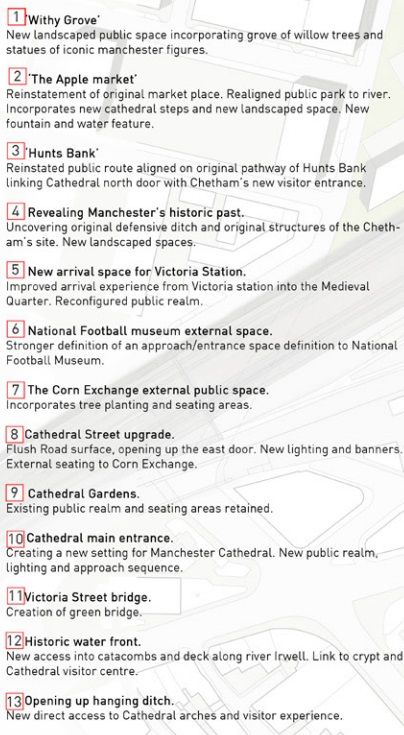 1 'Withy Grove'
New landscaped public space incorporating grove of willow trees and statues of iconic manchester figures.

2 'The Apple market'
Reinstatement of original market place. Realigned public park to river. Incorporates new cathedral steps and new landscaped space. New fountain and water feature.

3 'Hunts Bank'
Reinstated public route aligned on original pathway of Hunts Bank linking Cathedral north door with Chetham's new visitor entrance.

4 Revealing Manchester's historic past.
Uncovering original defensive ditch and original structures of the Chetham's site. New landscaped spaces.

5 New arrival space for Victoria Station.
Improved arrival experience from Victoria station into the Medieval Quarter. Reconfigured public realm.

6 National Football museum external space.
Stronger definition of an approach/entrance space definition to National Football Museum.

7 The Corn Exchange external public space.
Incorporates tree planting and seating areas.

8 Cathedral Street upgrade.
Flush Road surface, opening up the east door. New lighting and banners. External seating to Corn Exchange.

9 Cathedral Gardens.
Existing public realm and seating areas retained.

10 Cathedral main entrance.
Creating a new setting for Manchester Cathedral. New public realm, lighting and approach sequence.

11 Victoria Street bridge.
Creation of green bridge.

12 Historic water front.
New access into catacombs and deck along river Irwell. Link to crypt and Cathedral visitor centre.

13 Opening up hanging ditch.
New direct access to Cathedral arches and visitor experience.